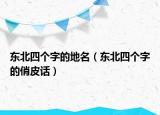 东北四个字的地名（东北四个字的俏皮话）